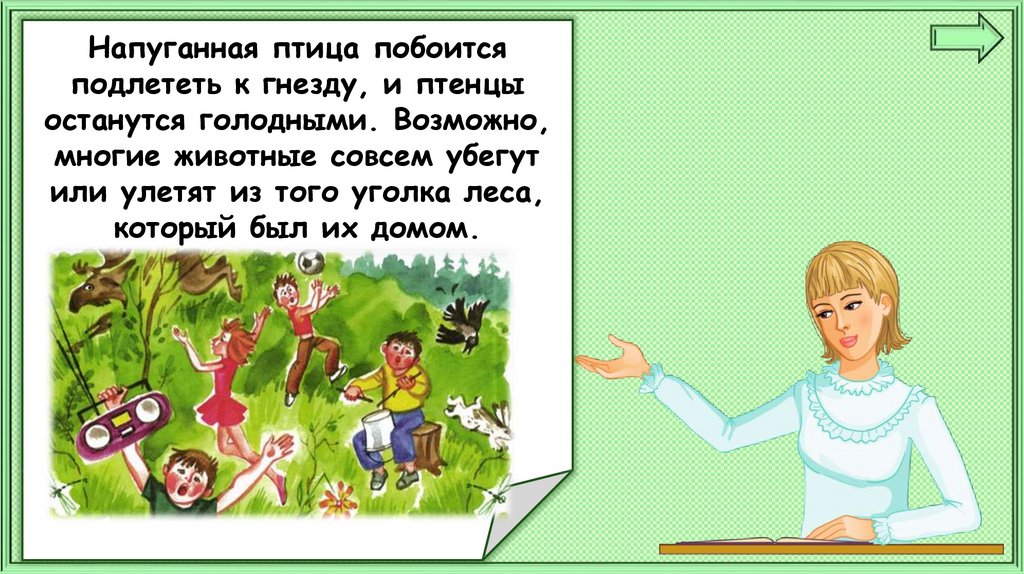 Напуганная птица побоится подлететь к гнезду, и птенцы останутся голодными. Возможно, многие животные совсем убегут или улетят из того уголка леса, который был их домом.